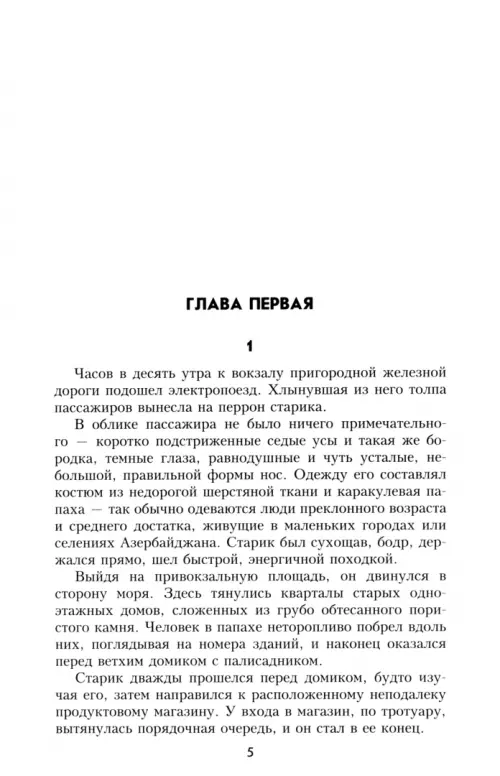 ГЛАВА ПЕРВАЯ

1

Часов в десять утра к вокзалу пригородной железной дороги подошел электропоезд. Хлынувшая из него толпа пассажиров вынесла на перрон старика.

В облике пассажира не было ничего примечательного — коротко подстриженные седые усы и такая же бородка, темные глаза, равнодушные и чуть усталые, небольшой, правильной формы нос. Одежду его составлял костюм из недорогой шерстяной ткани и каракулевая папаха — так обычно одеваются люди преклонного возраста и среднего достатка, живущие в маленьких городах или селениях Азербайджана. Старик был сухощав, бодр, держался прямо, шел быстрой, энергичной походкой.

Выйдя на привокзальную площадь, он двинулся в сторону моря. Здесь тянулись кварталы старых одноэтажных домов, сложенных из грубо обтесанного пористого камня. Человек в папахе неторопливо побрел вдоль них, поглядывая на номера зданий, и наконец оказался перед ветхим домиком с палисадником.

Старик дважды прошелся перед домиком, будто изучая его, затем направился к расположенному неподалеку продуктовому магазину. У входа в магазин, по тротуару, вытянулась порядочная очередь, и он стал в ее конец.

5